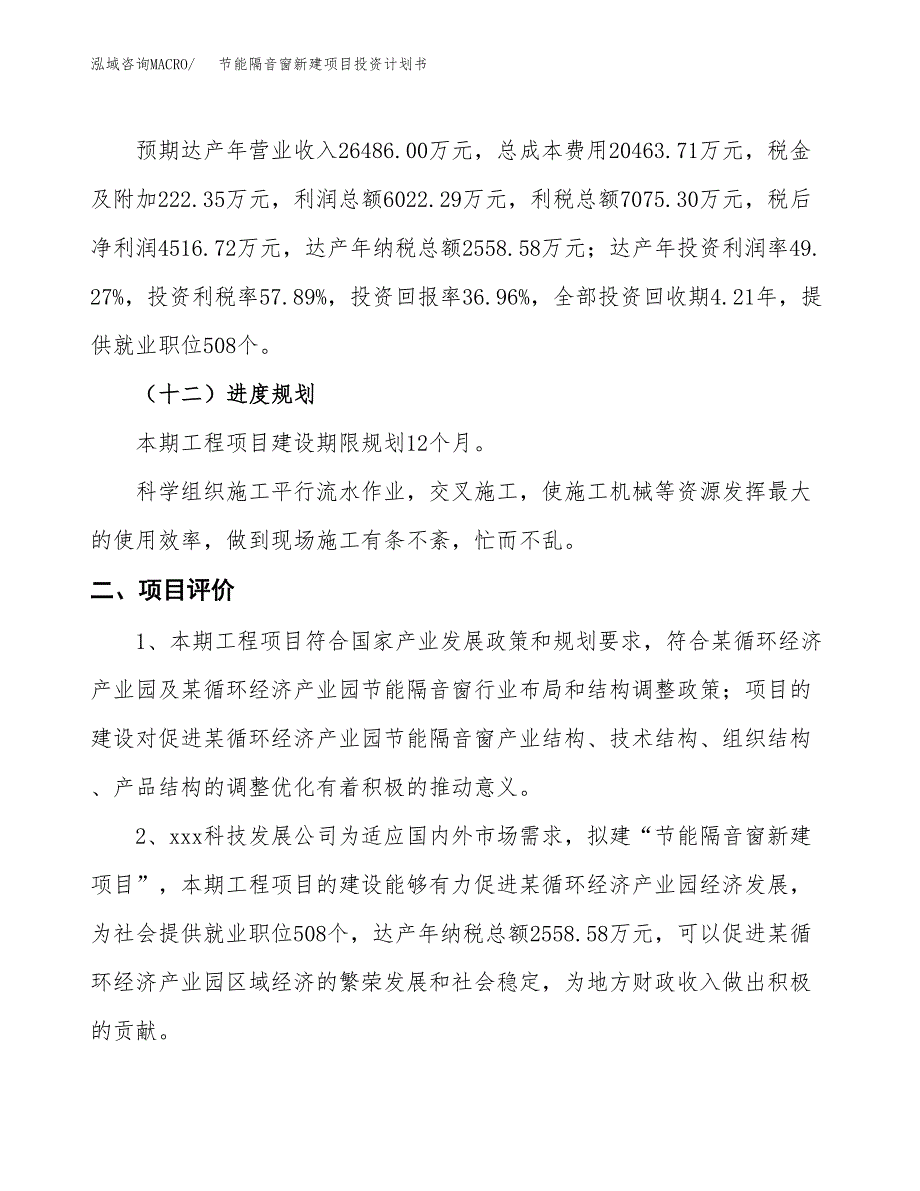 泓域咨询MACRO/ 节能隔音窗新建项目投资计划书

预期达产年营业收入26486.00万元，总成本费用20463.71万元，税金及附加222.35万元，利润总额6022.29万元，利税总额7075.30万元，税后净利润4516.72万元，达产年纳税总额2558.58万元；达产年投资利润率49.27%，投资利税率57.89%，投资回报率36.96%，全部投资回收期4.21年，提供就业职位508个。

（十二）进度规划

本期工程项目建设期限规划12个月。

科学组织施工平行流水作业，交叉施工，使施工机械等资源发挥最大的使用效率，做到现场施工有条不紊，忙而不乱。

二、项目评价

1、本期工程项目符合国家产业发展政策和规划要求，符合某循环经济产业园及某循环经济产业园节能隔音窗行业布局和结构调整政策；项目的建设对促进某循环经济产业园节能隔音窗产业结构、技术结构、组织结构、产品结构的调整优化有着积极的推动意义。

2、xxx科技发展公司为适应国内外市场需求，拟建“节能隔音窗新建项目”，本期工程项目的建设能够有力促进某循环经济产业园经济发展，为社会提供就业职位508个，达产年纳税总额2558.58万元，可以促进某循环经济产业园区域经济的繁荣发展和社会稳定，为地方财政收入做出积极的贡献。